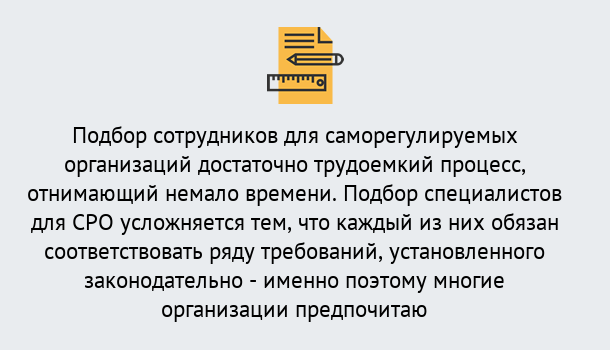 Подбор сотрудников для саморегулируемых организаций достаточно трудоемкий процесс, отнимающий немало времени. Подбор специалистов для СРО усложняется тем, что каждый из них обязан соответствовать ряду требований, установленного законодательно - именно поэтому многие организации предпочитаю